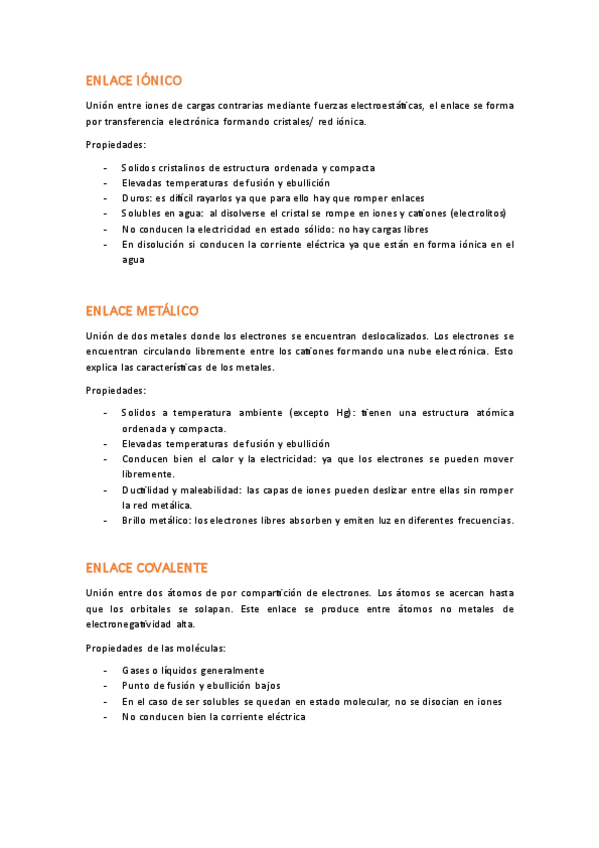 ENLACE IÓNICO

Unión entre iones de cargas contrarias mediante fuerzas electroestáticas, el enlace se forma por transferencia electrónica formando cristales/ red iónica.

Propiedades:

- Solidos cristalinos de estructura ordenada y compacta
- Elevadas temperaturas de fusión y ebullición
- Duros: es difícil rayarlos ya que para ello hay que romper enlaces
- Solubles en agua: al disolverse el cristal se rompe en iones y cationes (electrolitos)
- No conducen la electricidad en estado sólido: no hay cargas libres
- En disolución si conducen la corriente eléctrica ya que están en forma iónica en el agua

ENLACE METÁLICO

Unión de dos metales donde los electrones se encuentran deslocalizados. Los electrones se encuentran circulando libremente entre los cationes formando una nube electrónica. Esto explica las características de los metales.

Propiedades:

- Solidos a temperatura ambiente (excepto Hg): tienen una estructura atómica ordenada y compacta.
- Elevadas temperaturas de fusión y ebullición
- Conducen bien el calor y la electricidad: ya que los electrones se pueden mover libremente.
- Ductilidad y maleabilidad: las capas de iones pueden deslizar entre ellas sin romper la red metálica.
- Brillo metálico: los electrones libres absorben y emiten luz en diferentes frecuencias.

ENLACE COVALENTE

Unión entre dos átomos de por compartición de electrones. Los átomos se acercan hasta que los orbitales se solapan. Este enlace se produce entre átomos no metales de electronegatividad alta.

Propiedades de las moléculas:

- Gases o líquidos generalmente
- Punto de fusión y ebullición bajos
- En el caso de ser solubles se quedan en estado molecular, no se disocian en iones
- No conducen bien la corriente eléctrica